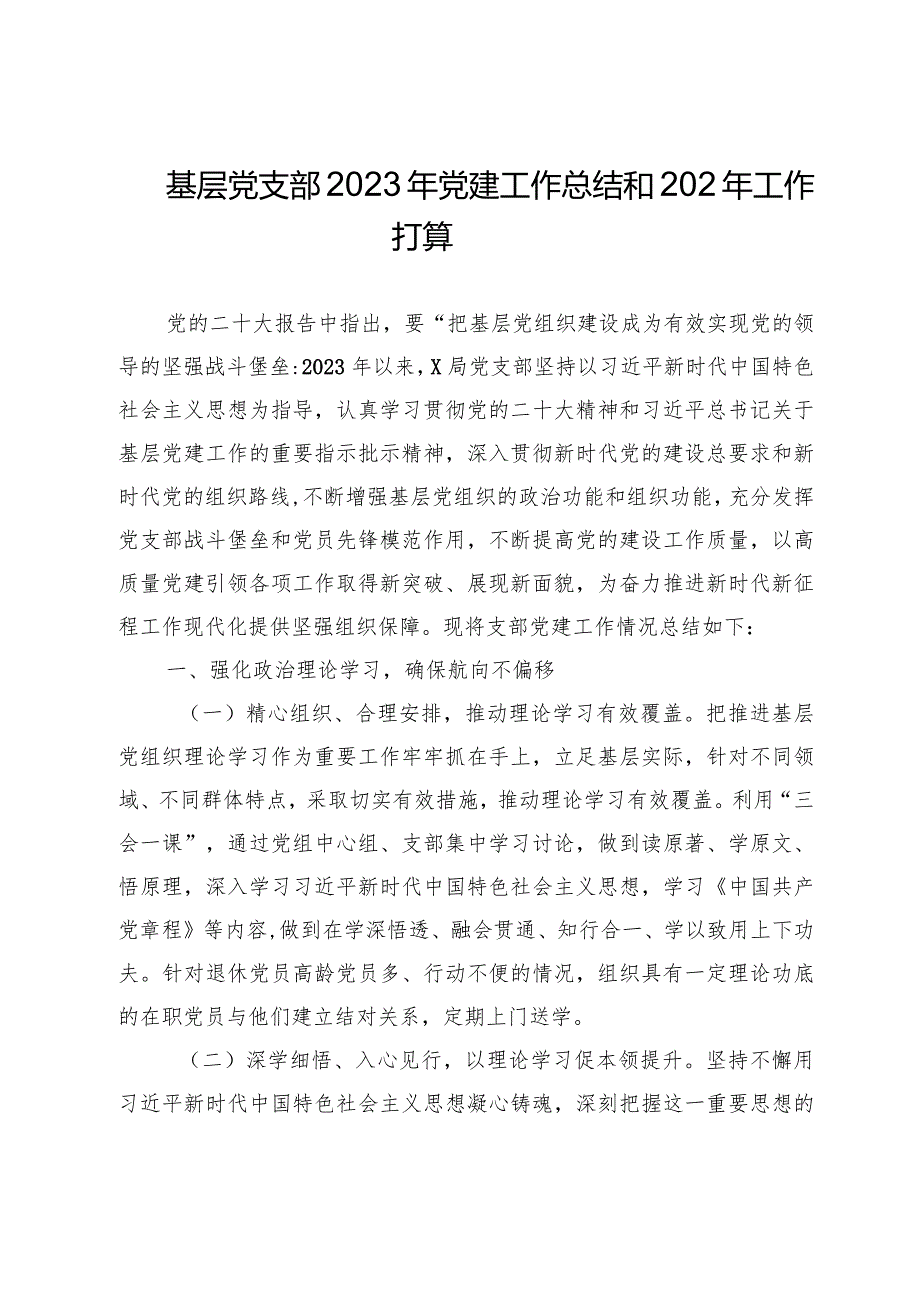 基层党支部2023年党建工作总结和202年工作打算

党的二十大报告中指出，要“把基层党组织建设成为有效实现党的领导的坚强战斗堡垒:2023年以来,X局党支部坚持以习近平新时代中国特色社会主义思想为指导，认真学习贯彻党的二十大精神和习近平总书记关于基层党建工作的重要指示批示精神，深入贯彻新时代党的建设总要求和新时代党的组织路线,不断增强基层党组织的政治功能和组织功能,充分发挥党支部战斗堡垒和党员先锋模范作用，不断提高党的建设工作质量，以高质量党建引领各项工作取得新突破、展现新面貌，为奋力推进新时代新征程工作现代化提供坚强组织保障。现将支部党建工作情况总结如下：

一、强化政治理论学习，确保航向不偏移

（一）精心组织、合理安排，推动理论学习有效覆盖。把推进基层党组织理论学习作为重要工作牢牢抓在手上，立足基层实际，针对不同领域、不同群体特点，采取切实有效措施，推动理论学习有效覆盖。利用“三会一课”，通过党组中心组、支部集中学习讨论，做到读原著、学原文、悟原理，深入学习习近平新时代中国特色社会主义思想，学习《中国共产党章程》等内容,做到在学深悟透、融会贯通、知行合一、学以致用上下功夫。针对退休党员高龄党员多、行动不便的情况，组织具有一定理论功底的在职党员与他们建立结对关系，定期上门送学。

（二）深学细悟、入心见行，以理论学习促本领提升。坚持不懈用习近平新时代中国特色社会主义思想凝心铸魂，深刻把握这一重要思想的